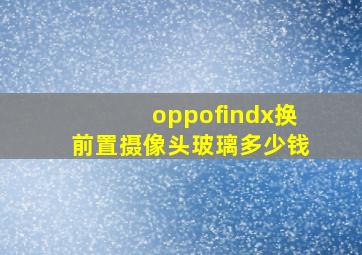 oppofindx换前置摄像头玻璃多少钱